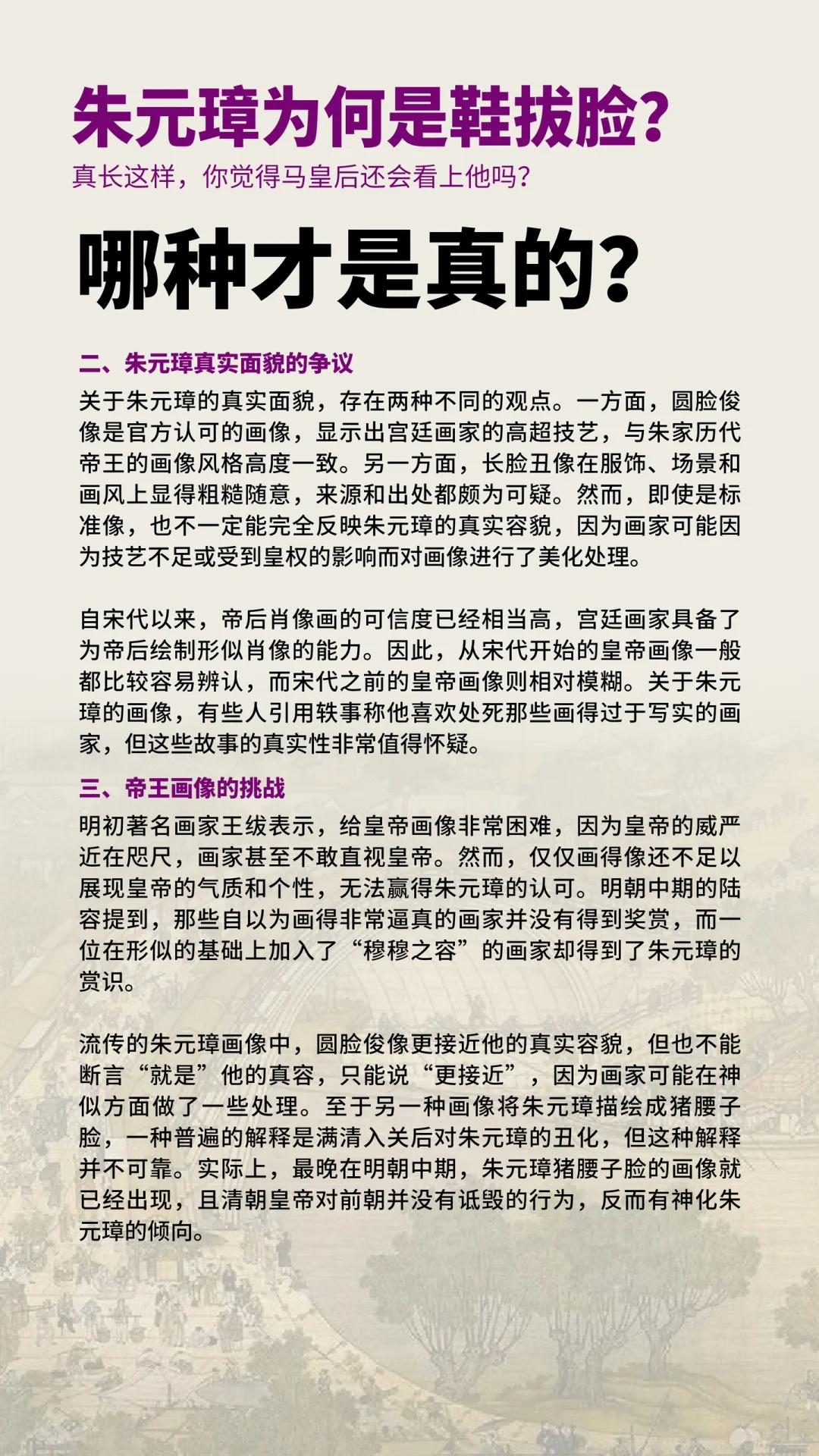 朱元璋为何是鞋拔脸?

真长这样，你觉得马皇后还会看上他吗?

哪种才是真的?

二、朱元璋真实面貌的争议

关于朱元璋的真实面貌，存在两种不同的观点。一方面，圆脸俊像是官方认可的画像，显示出宫廷画家的高超技艺，与朱家历代帝王的画像风格高度一致。另一方面，长脸丑像在服饰、场景和画风上显得粗糙随意，来源和出处都颇为可疑。然而，即使是标准像，也不一定能完全反映朱元璋的真实容貌，因为画家可能因为技艺不足或受到皇权的影响而对画像进行了美化处理。

自宋代以来，帝后肖像画的可信度已经相当高，宫廷画家具备了为帝后绘制形似肖像的能力。因此，从宋代开始的皇帝画像一般都比较容易辨认，而宋代之前的皇帝画像则相对模糊。关于朱元璋的画像，有些人引用轶事称他喜欢处死那些画得过于写实的画家，但这些故事的真实性非常值得怀疑。

三、帝王画像的挑战

明初著名画家王绂表示，给皇帝画像非常困难，因为皇帝的威严近在咫尺，画家甚至不敢直视皇帝。然而，仅仅画得像还不足以展现皇帝的气质和个性，无法赢得朱元璋的认可。明朝中期的陆容提到，那些自以为画得非常逼真的画家并没有得到奖赏，而一位在形似的基础上加入了“穆穆之容”的画家却得到了朱元璋的赏识。

流传的朱元璋画像中，圆脸俊像更接近他的真实容貌，但也不能断言“就是”他的真容，只能说“更接近”，因为画家可能在神似方面做了一些处理。至于另一种画像将朱元璋描绘成猪腰子脸，一种普遍的解释是满清入关后对朱元璋的丑化，但这种解释并不可靠。实际上，最晚在明朝中期，朱元璋猪腰子脸的画像就已经出现，且清朝皇帝对前朝并没有诋毁的行为，反而有神化朱元璋的倾向。